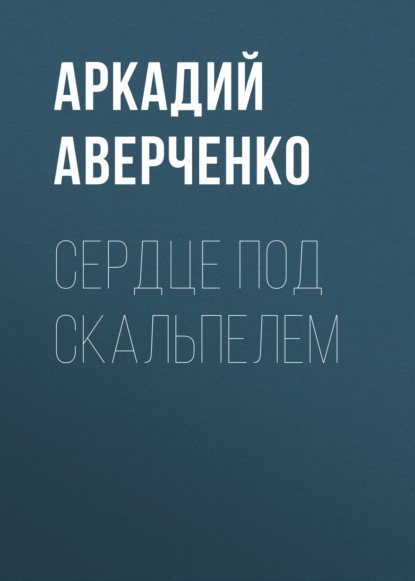 АРКАДИЙ АВЕРЧЕНКО

СЕРДЦЕ ПОД СКАЛЬПЕЛЕМ